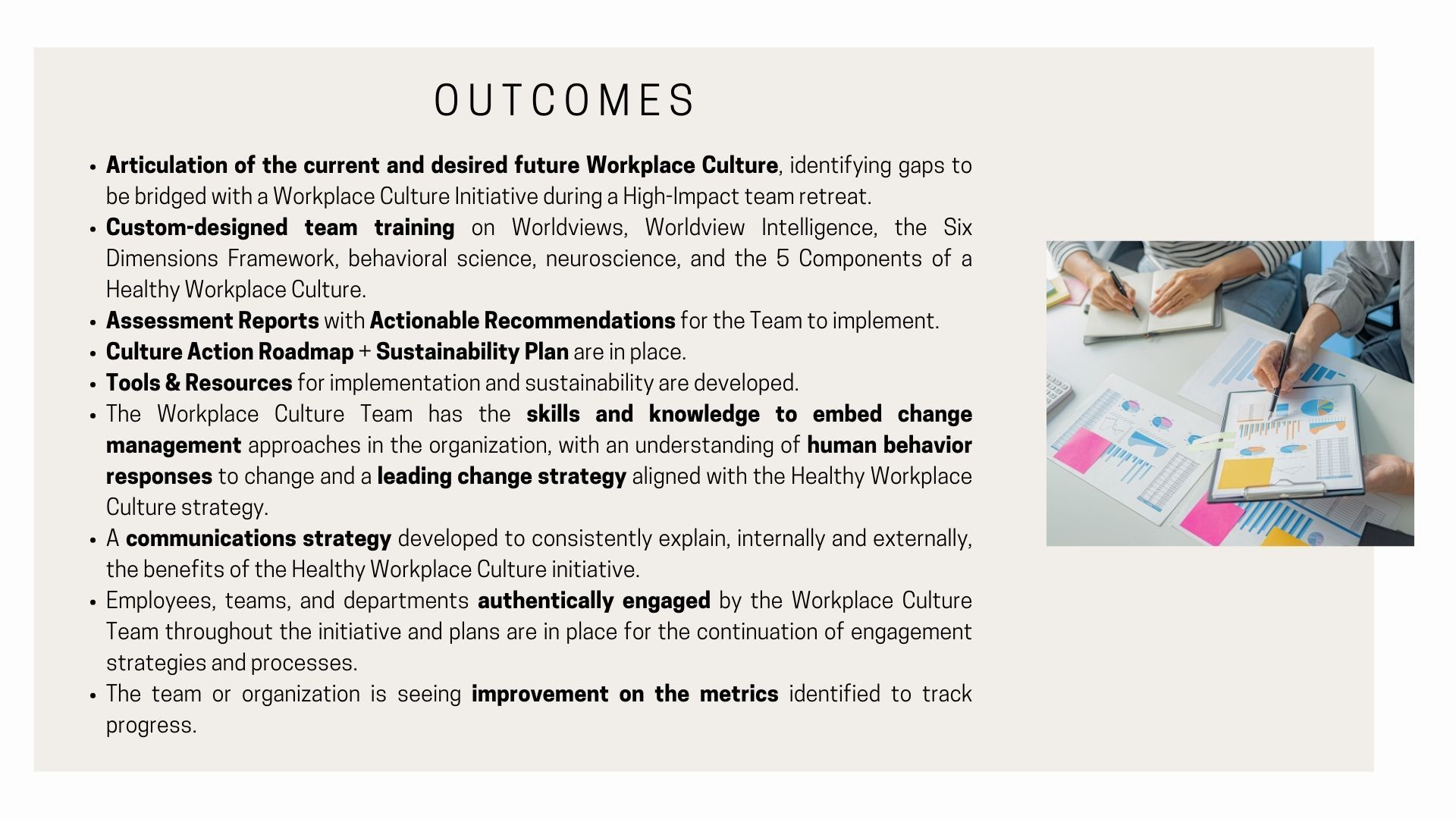 OUTCOMES

• Articulation of the current and desired future Workplace Culture, identifying gaps to be bridged with a Workplace Culture Initiative during a High-Impact team retreat.
• Custom-designed team training on Worldviews, Worldview Intelligence, the Six Dimensions Framework, behavioral science, neuroscience, and the 5 Components of a Healthy Workplace Culture.
• Assessment Reports with Actionable Recommendations for the Team to implement.
• Culture Action Roadmap + Sustainability Plan are in place.
• Tools & Resources for implementation and sustainability are developed.
• The Workplace Culture Team has the skills and knowledge to embed change management approaches in the organization, with an understanding of human behavior responses to change and a leading change strategy aligned with the Healthy Workplace Culture strategy.
• A communications strategy developed to consistently explain, internally and externally, the benefits of the Healthy Workplace Culture initiative.
• Employees, teams, and departments authentically engaged by the Workplace Culture Team throughout the initiative and plans are in place for the continuation of engagement strategies and processes.
• The team or organization is seeing improvement on the metrics identified to track progress.